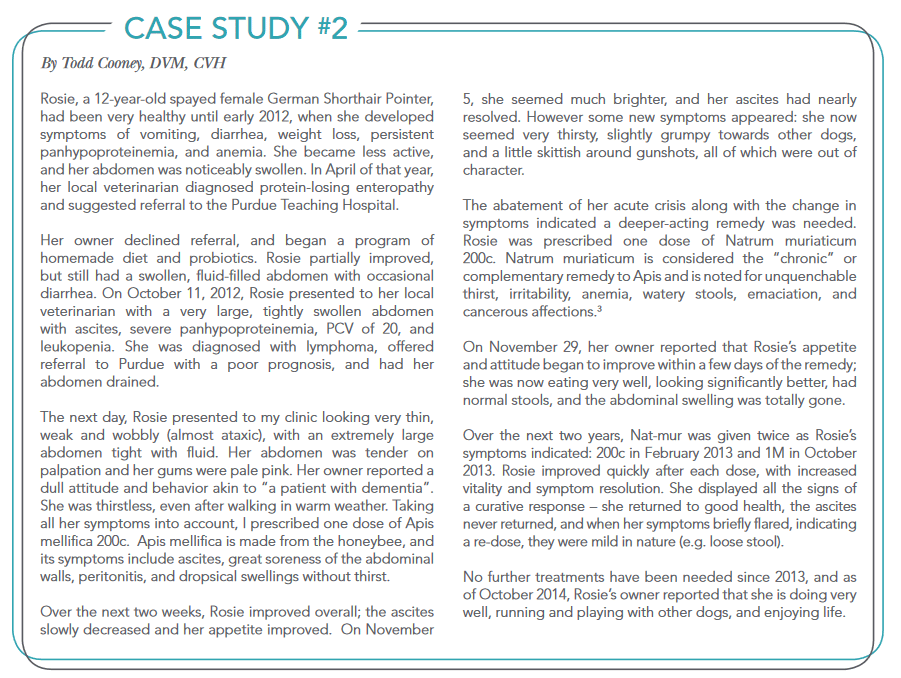 CASE STUDY #2

By Todd Cooney, DVM, CVH

Rosie, a 12-year-old spayed female German Shorthair Pointer, had been very healthy until early 2012, when she developed symptoms of vomiting, diarrhea, weight loss, persistent panhypoproteinemia, and anemia. She became less active, and her abdomen was noticeably swollen. In April of that year, her local veterinarian diagnosed protein-losing enteropathy and suggested referral to the Purdue Teaching Hospital.

Her owner declined referral, and began a program of homemade diet and probiotics. Rosie partially improved, but still had a swollen, fluid-filled abdomen with occasional diarrhea. On October 11, 2012, Rosie presented to her local veterinarian with a very large, tightly swollen abdomen with ascites, severe panhypoproteinemia, PCV of 20, and leukopenia. She was diagnosed with lymphoma, offered referral to Purdue with a poor prognosis, and had her abdomen drained.

The next day, Rosie presented to my clinic looking very thin, weak and wobbly (almost ataxic), with an extremely large abdomen tight with fluid. Her abdomen was tender on palpation and her gums were pale pink. Her owner reported a dull attitude and behavior akin to "a patient with dementia". She was thirstless, even after walking in warm weather. Taking all her symptoms into account, I prescribed one dose of Apis mellifica 200c. Apis mellifica is made from the honeybee, and its symptoms include ascites, great soreness of the abdominal walls, peritonitis, and dropsical swellings without thirst.

Over the next two weeks, Rosie improved overall; the ascites slowly decreased and her appetite improved. On November 5, she seemed much brighter, and her ascites had nearly resolved. However some new symptoms appeared: she now seemed very thirsty, slightly grumpy towards other dogs, and a little skittish around gunshots, all of which were out of character.

The abatement of her acute crisis along with the change in symptoms indicated a deeper-acting remedy was needed. Rosie was prescribed one dose of Natrum muriaticum 200c. Natrum muriaticum is considered the "chronic" or complementary remedy to Apis and is noted for unquenchable thirst, irritability, anemia, watery stools, emaciation, and cancerous affections.$^3$

On November 29, her owner reported that Rosie's appetite and attitude began to improve within a few days of the remedy; she was now eating very well, looking significantly better, had normal stools, and the abdominal swelling was totally gone.

Over the next two years, Nat-mur was given twice as Rosie's symptoms indicated: 200c in February 2013 and 1M in October 2013. Rosie improved quickly after each dose, with increased vitality and symptom resolution. She displayed all the signs of a curative response – she returned to good health, the ascites never returned, and when her symptoms briefly flared, indicating a re-dose, they were mild in nature (e.g. loose stool).

No further treatments have been needed since 2013, and as of October 2014, Rosie's owner reported that she is doing very well, running and playing with other dogs, and enjoying life.